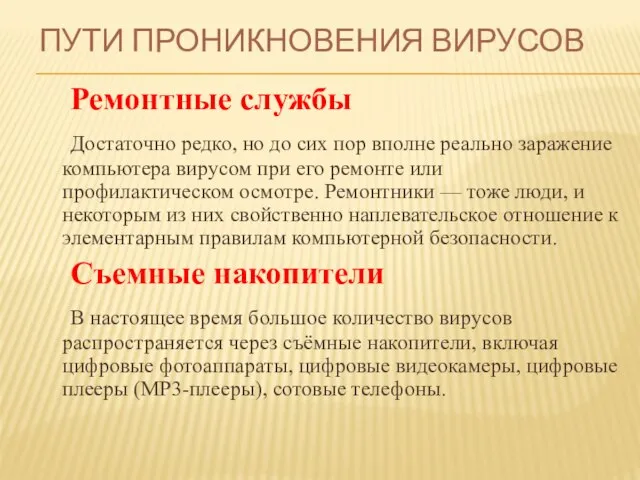 ПУТИ ПРОНИКНОВЕНИЯ ВИРУСОВ

Ремонтные службы

Достаточно редко, но до сих пор вполне реально заражение компьютера вирусом при его ремонте или профилактическом осмотре. Ремонтники — тоже люди, и некоторым из них свойственно наплевательское отношение к элементарным правилам компьютерной безопасности.

Съемные накопители

В настоящее время большое количество вирусов распространяется через съёмные накопители, включая цифровые фотоаппараты, цифровые видеокамеры, цифровые плееры (MP3-плееры), сотовые телефоны.